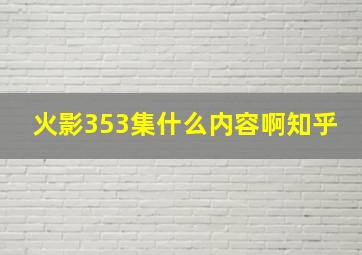 火影353集什么内容啊知乎